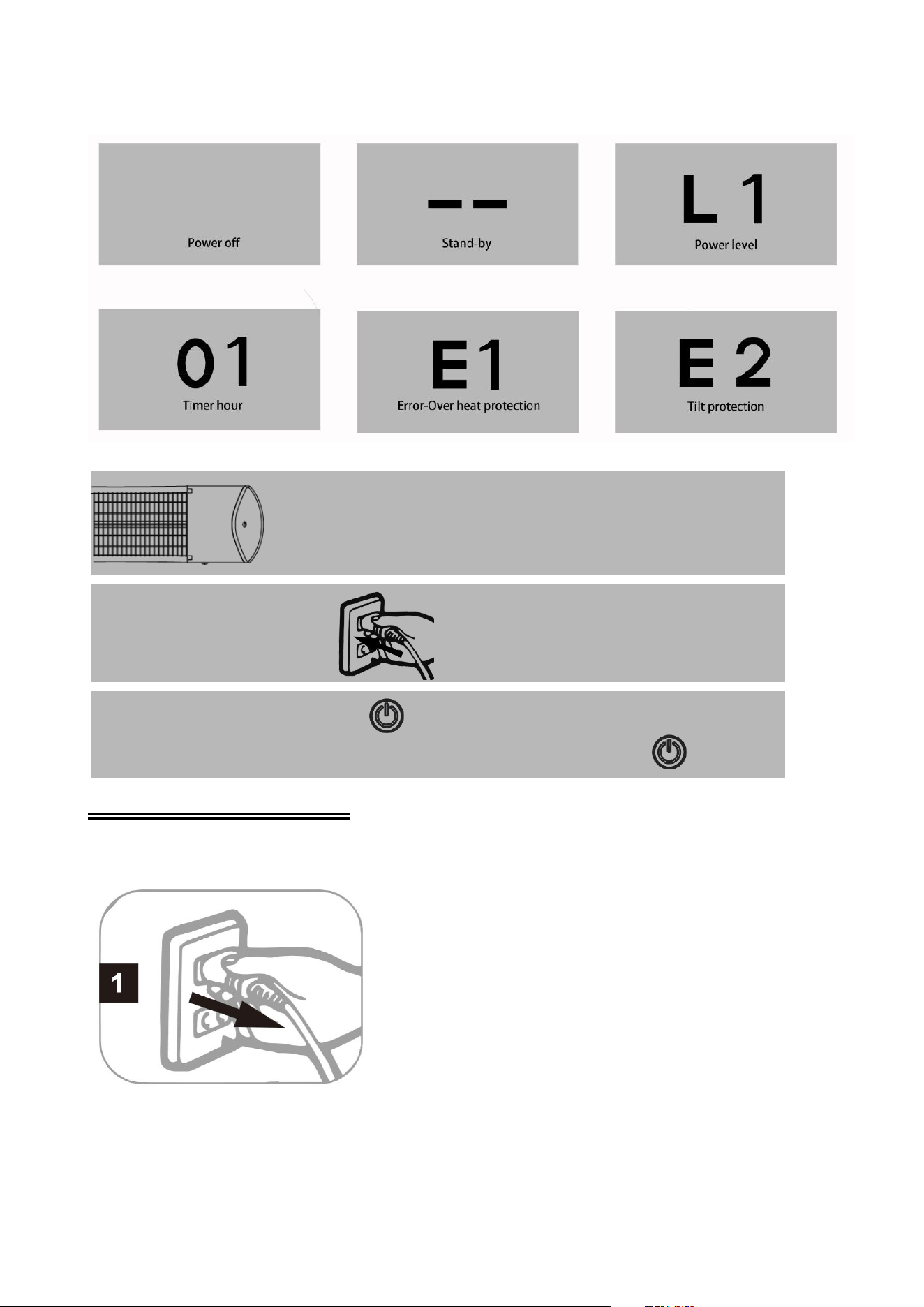 Power off

--
Stand-by

L 1
Power level

01
Timer hour

E1
Error-Over heat protection

E 2
Tilt protection

1